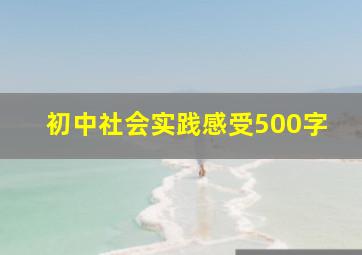 初中社会实践感受500字